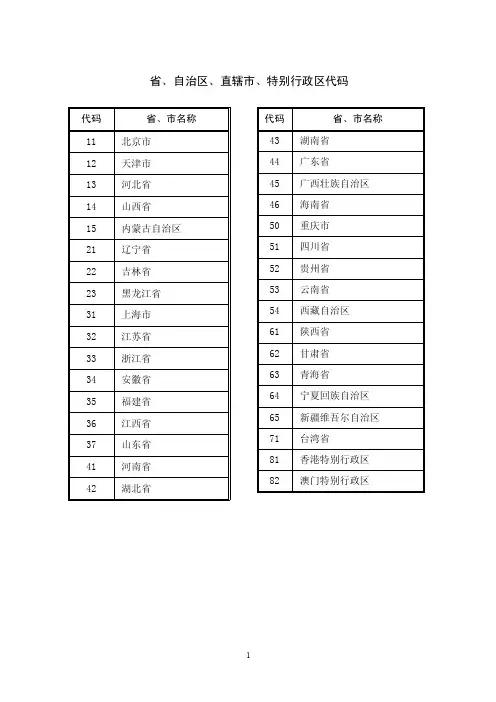 省、自治区、直辖市、特别行政区代码

| 代码 | 省、市名称 |
|---|---|
| 11 | 北京市 |
| 12 | 天津市 |
| 13 | 河北省 |
| 14 | 山西省 |
| 15 | 内蒙古自治区 |
| 21 | 辽宁省 |
| 22 | 吉林省 |
| 23 | 黑龙江省 |
| 31 | 上海市 |
| 32 | 江苏省 |
| 33 | 浙江省 |
| 34 | 安徽省 |
| 35 | 福建省 |
| 36 | 江西省 |
| 37 | 山东省 |
| 41 | 河南省 |
| 42 | 湖北省 |

| 代码 | 省、市名称 |
|---|---|
| 43 | 湖南省 |
| 44 | 广东省 |
| 45 | 广西壮族自治区 |
| 46 | 海南省 |
| 50 | 重庆市 |
| 51 | 四川省 |
| 52 | 贵州省 |
| 53 | 云南省 |
| 54 | 西藏自治区 |
| 61 | 陕西省 |
| 62 | 甘肃省 |
| 63 | 青海省 |
| 64 | 宁夏回族自治区 |
| 65 | 新疆维吾尔自治区 |
| 71 | 台湾省 |
| 81 | 香港特别行政区 |
| 82 | 澳门特别行政区 |

1